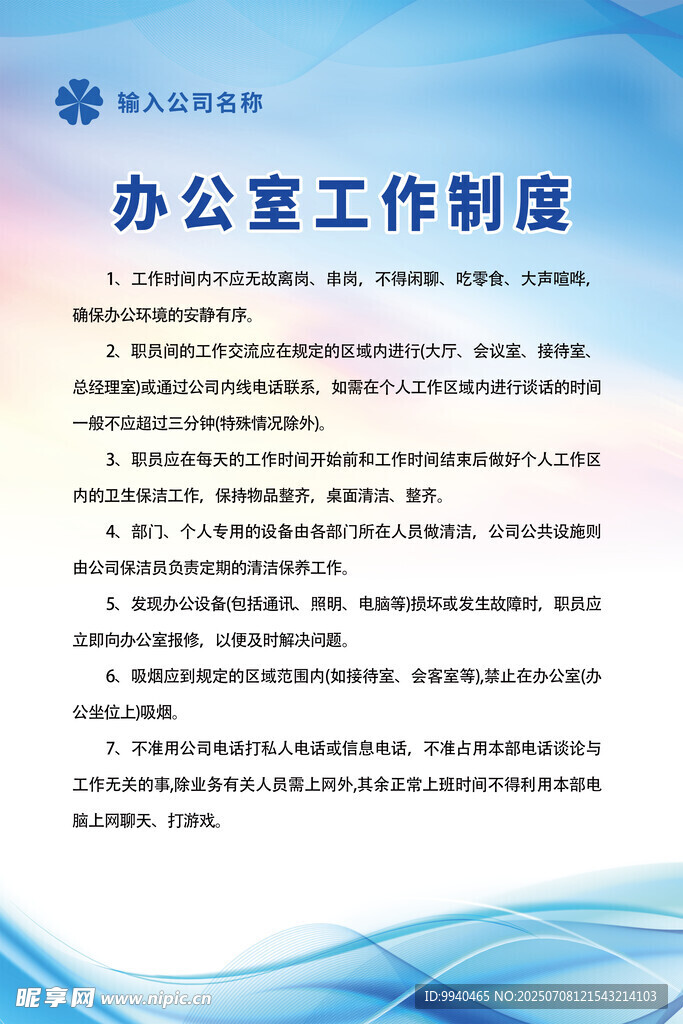 输入公司名称

办公室工作制度

1、工作时间内不应无故离岗、串岗，不得闲聊、吃零食、大声喧哗，确保办公环境的安静有序。

2、职员间的工作交流应在规定的区域内进行(大厅、会议室、接待室、总经理室)或通过公司内线电话联系，如需在个人工作区域内进行谈话的时间一般不应超过三分钟(特殊情况除外)。

3、职员应在每天的工作时间开始前和工作时间结束后做好个人工作区内的卫生保洁工作，保持物品整齐，桌面清洁、整齐。

4、部门、个人专用的设备由各部门所在人员做清洁，公司公共设施则由公司保洁员负责定期的清洁保养工作。

5、发现办公设备(包括通讯、照明、电脑等)损坏或发生故障时，职员应立即向办公室报修，以便及时解决问题。

6、吸烟应到规定的区域范围内(如接待室、会客室等),禁止在办公室(办公坐位上)吸烟。

7、不准用公司电话打私人电话或信息电话，不准占用本部电话谈论与工作无关的事,除业务有关人员需上网外,其余正常上班时间不得利用本部电脑上网聊天、打游戏。

昵享网 www.nipic.cn

ID:9940465 NO:20250708121543214103